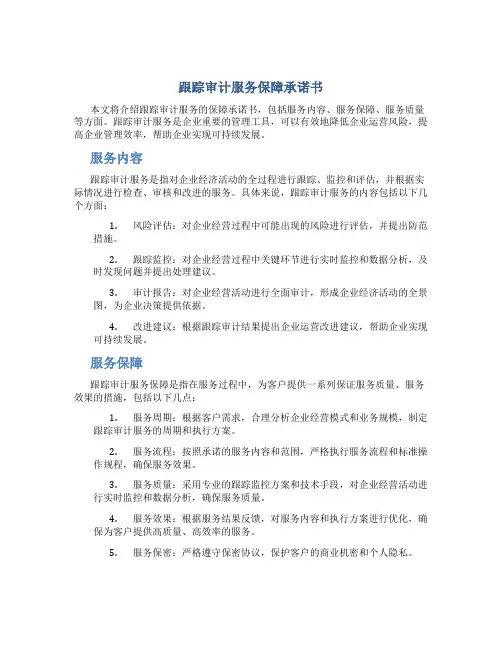 跟踪审计服务保障承诺书

本文将介绍跟踪审计服务的保障承诺书，包括服务内容、服务保障、服务质量等方面。跟踪审计服务是企业重要的管理工具，可以有效地降低企业运营风险，提高企业管理效率，帮助企业实现可持续发展。

服务内容

跟踪审计服务是指对企业经济活动的全过程进行跟踪、监控和评估，并根据实际情况进行检查、审核和改进的服务。具体来说，跟踪审计服务的内容包括以下几个方面：

1. 风险评估：对企业经营过程中可能出现的风险进行评估，并提出防范措施。

2. 跟踪监控：对企业经营过程中关键环节进行实时监控和数据分析，及时发现问题并提出处理建议。

3. 审计报告：对企业经营活动进行全面审计，形成企业经济活动的全景图，为企业决策提供依据。

4. 改进建议：根据跟踪审计结果提出企业运营改进建议，帮助企业实现可持续发展。

服务保障

跟踪审计服务保障是指在服务过程中，为客户提供一系列保证服务质量、服务效果的措施，包括以下几点：

1. 服务周期：根据客户需求，合理分析企业经营模式和业务规模，制定跟踪审计服务的周期和执行方案。

2. 服务流程：按照承诺的服务内容和范围，严格执行服务流程和标准操作规程，确保服务效果。

3. 服务质量：采用专业的跟踪监控方案和技术手段，对企业经营活动进行实时监控和数据分析，确保服务质量。

4. 服务效果：根据服务结果反馈，对服务内容和执行方案进行优化，确保为客户提供高质量、高效率的服务。

5. 服务保密：严格遵守保密协议，保护客户的商业机密和个人隐私。